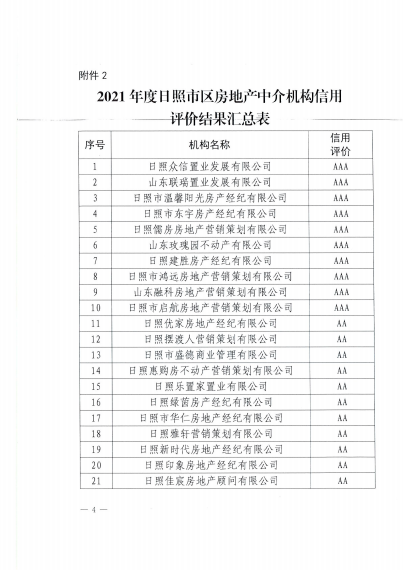 附件 2

2021 年度日照市区房地产中介机构信用评价结果汇总表

| 序号 | 机构名称 | 信用评价 |
|---|---|---|
| 1 | 日照众信置业发展有限公司 | AAA |
| 2 | 山东联瑞置业发展有限公司 | AAA |
| 3 | 日照市温馨阳光房产经纪有限公司 | AAA |
| 4 | 日照市东宇房产经纪有限公司 | AAA |
| 5 | 日照儒房房地产营销策划有限公司 | AAA |
| 6 | 山东玫瑰园不动产有限公司 | AAA |
| 7 | 日照建胜房产经纪有限公司 | AAA |
| 8 | 日照市鸿远房地产营销策划有限公司 | AAA |
| 9 | 山东融科房地产营销策划有限公司 | AAA |
| 10 | 日照市启航房地产营销策划有限公司 | AAA |
| 11 | 日照优家房地产经纪有限公司 | AA |
| 12 | 日照摆渡人营销策划有限公司 | AA |
| 13 | 日照市盛德商业管理有限公司 | AA |
| 14 | 日照惠购房不动产营销策划有限公司 | AA |
| 15 | 日照乐置家置业有限公司 | AA |
| 16 | 日照绿茵房产经纪有限公司 | AA |
| 17 | 日照市华仁房地产经纪有限公司 | AA |
| 18 | 日照雅轩营销策划有限公司 | AA |
| 19 | 日照新时代房地产经纪有限公司 | AA |
| 20 | 日照印象房地产经纪有限公司 | AA |
| 21 | 日照佳宸房地产顾问有限公司 | AA |

— 4 —